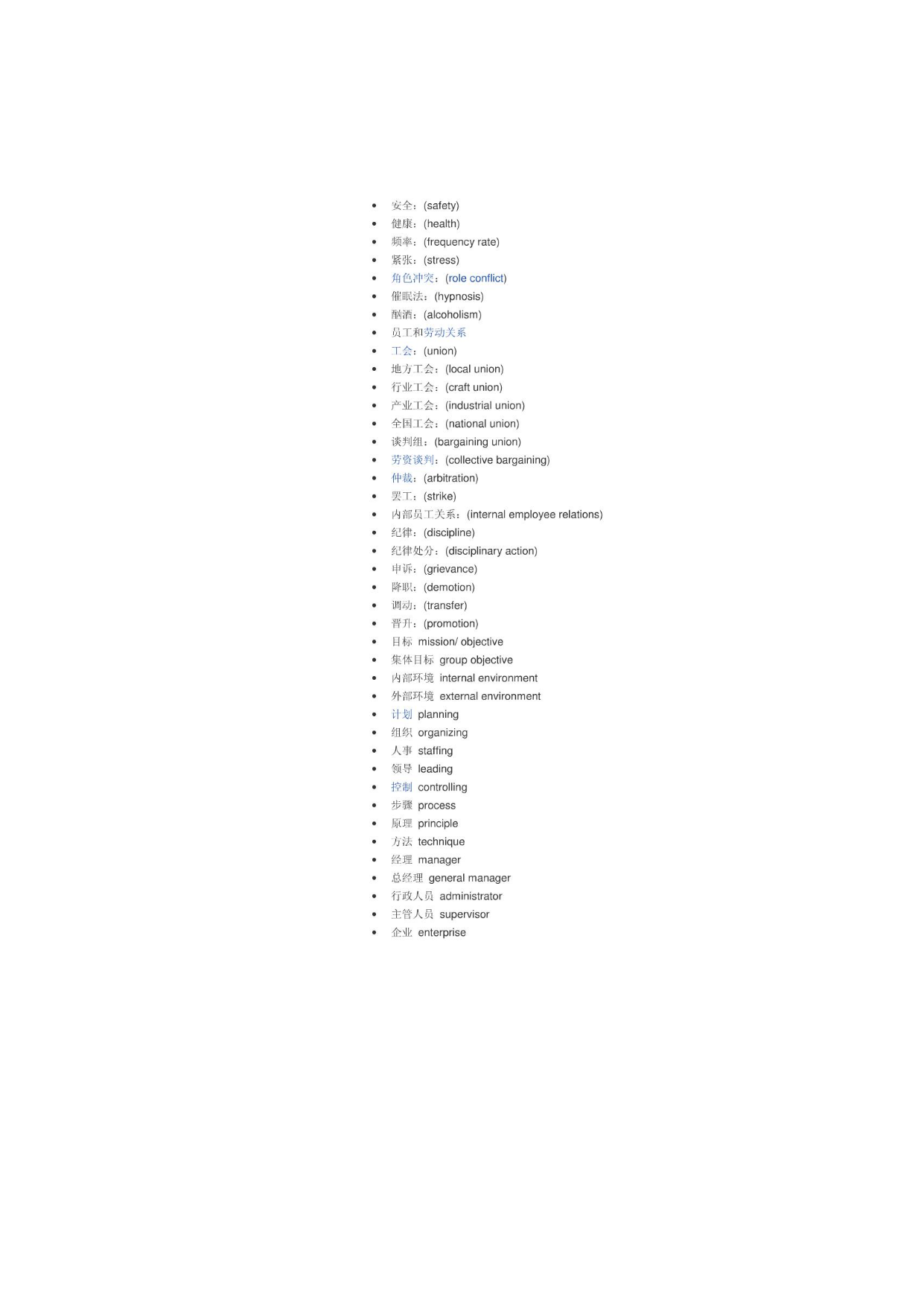 - 安全：(safety)
- 健康：(health)
- 频率：(frequency rate)
- 紧张：(stress)
- 角色冲突：(role conflict)
- 催眠法：(hypnosis)
- 酗酒：(alcoholism)
- 员工和劳动关系
- 工会：(union)
- 地方工会：(local union)
- 行业工会：(craft union)
- 产业工会：(industrial union)
- 全国工会：(national union)
- 谈判组：(bargaining union)
- 劳资谈判：(collective bargaining)
- 仲裁：(arbitration)
- 罢工：(strike)
- 内部员工关系：(internal employee relations)
- 纪律：(discipline)
- 纪律处分：(disciplinary action)
- 申诉：(grievance)
- 降职：(demotion)
- 调动：(transfer)
- 晋升：(promotion)
- 目标 mission/ objective
- 集体目标 group objective
- 内部环境 internal environment
- 外部环境 external environment
- 计划 planning
- 组织 organizing
- 人事 staffing
- 领导 leading
- 控制 controlling
- 步骤 process
- 原理 principle
- 方法 technique
- 经理 manager
- 总经理 general manager
- 行政人员 administrator
- 主管人员 supervisor
- 企业 enterprise